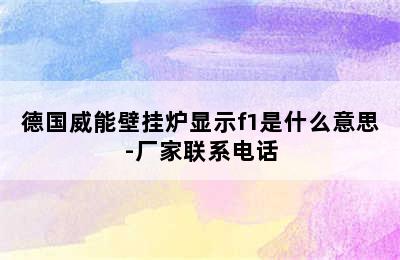 德国威能壁挂炉显示f1是什么意思-厂家联系电话